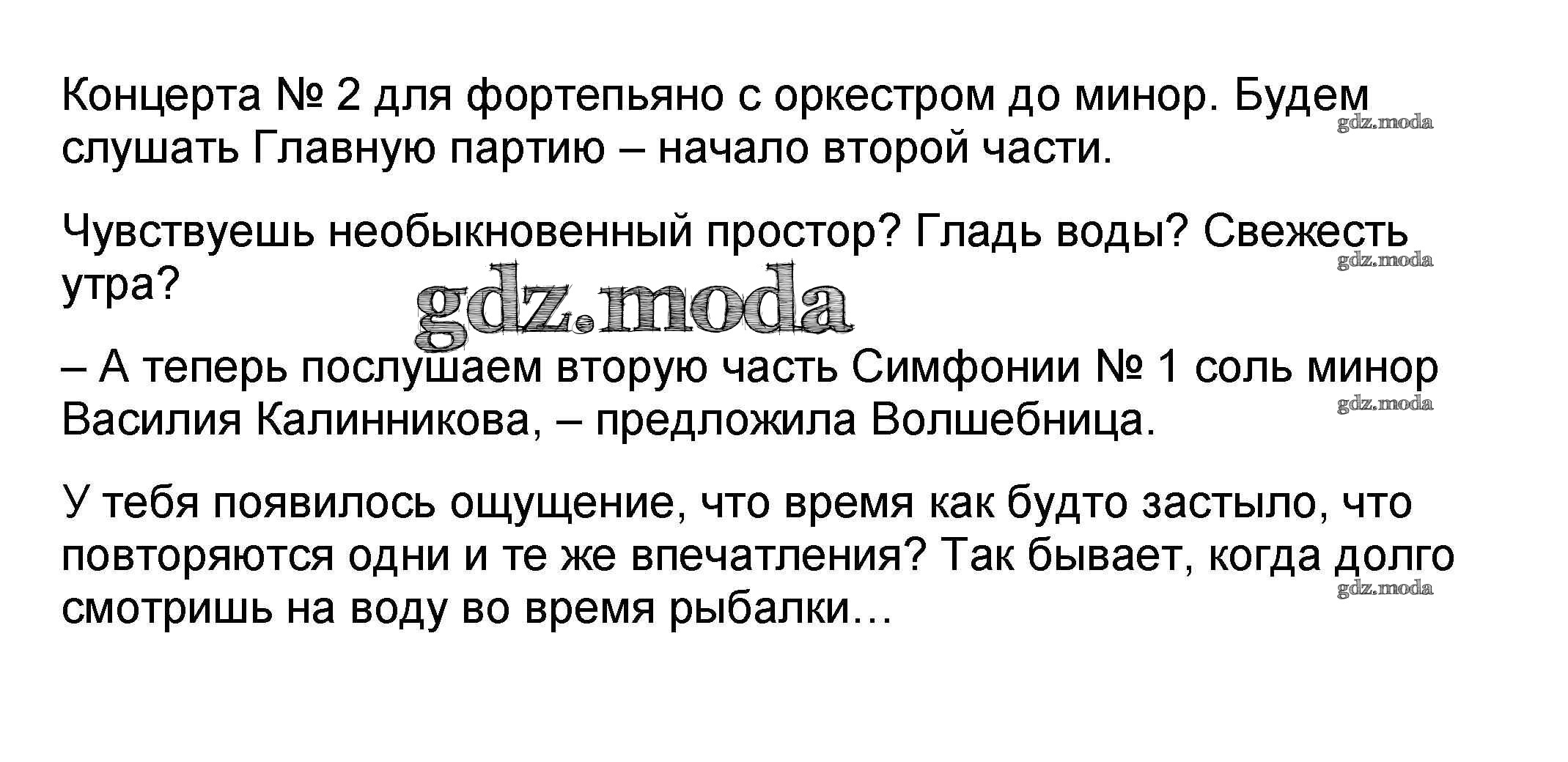 Концерта № 2 для фортепьяно с оркестром до минор. Будем слушать Главную партию – начало второй части.

Чувствуешь необыкновенный простор? Гладь воды? Свежесть утра?

– А теперь послушаем вторую часть Симфонии № 1 соль минор Василия Калинникова, – предложила Волшебница.

У тебя появилось ощущение, что время как будто застыло, что повторяются одни и те же впечатления? Так бывает, когда долго смотришь на воду во время рыбалки…

gdz.moda